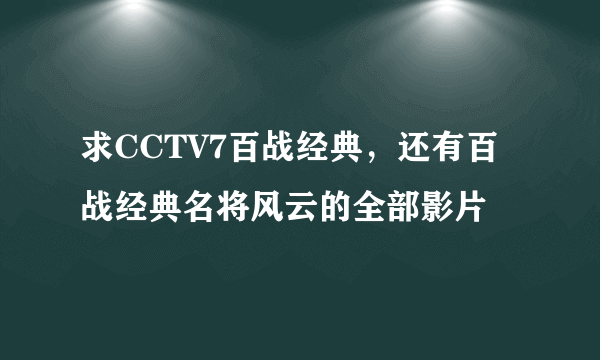 求CCTV7百战经典，还有百战经典名将风云的全部影片